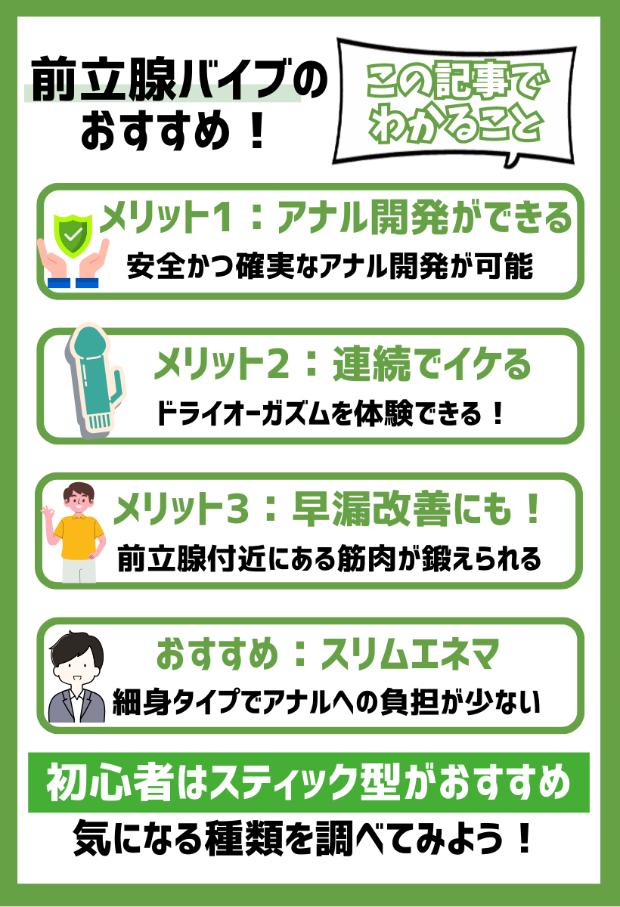 前立腺バイブのおすすめ！

この記事でわかること

メリット1：アナル開発ができる
安全かつ確実なアナル開発が可能

メリット2：連続でイケる
ドライオーガズムを体験できる！

メリット3：早漏改善にも！
前立腺付近にある筋肉が鍛えられる

おすすめ：スリムエネマ
細身タイプでアナルへの負担が少ない

初心者はスティック型がおすすめ
気になる種類を調べてみよう！